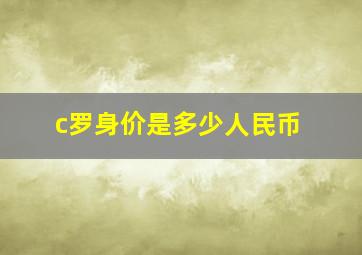 c罗身价是多少人民币